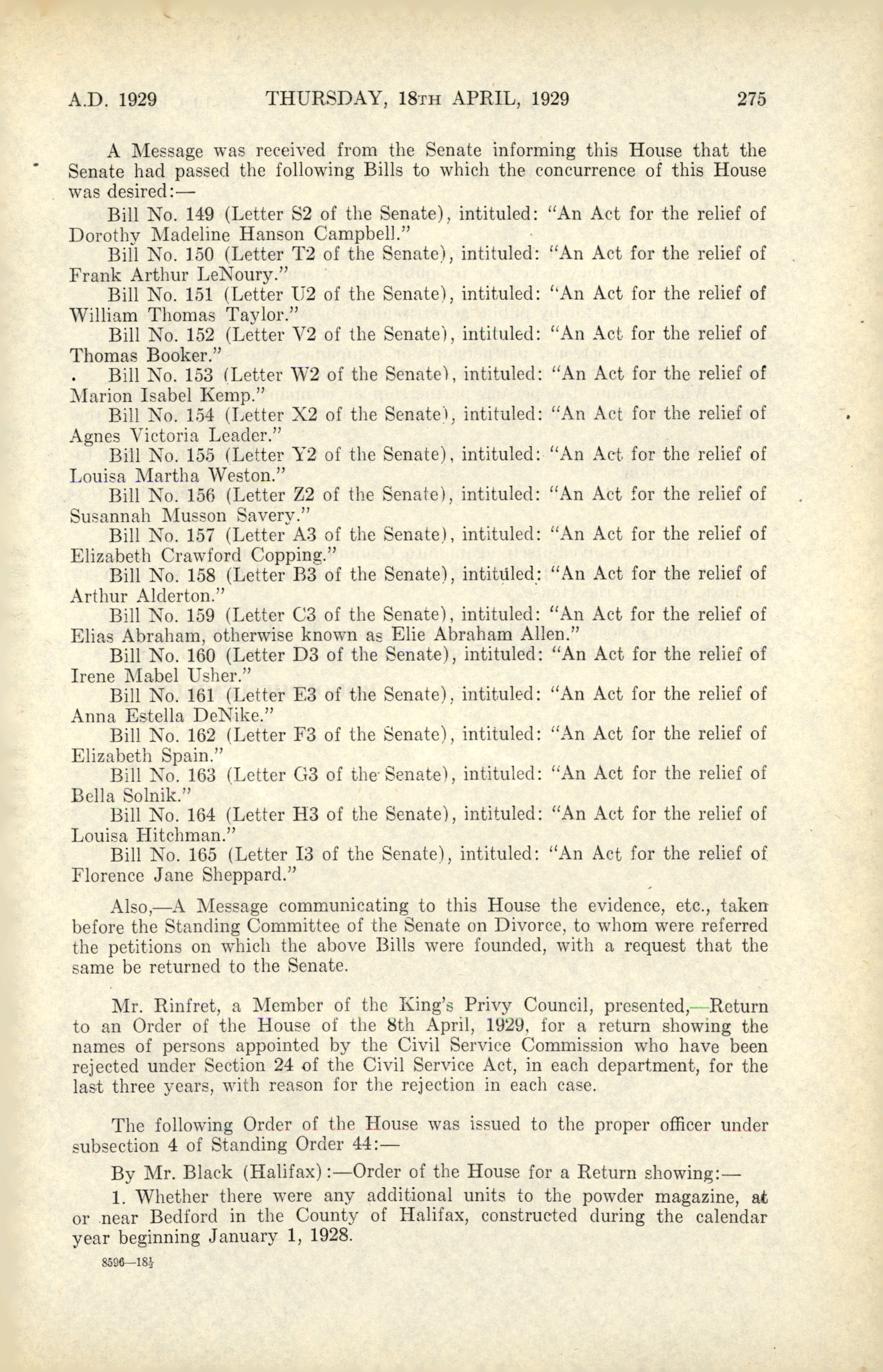 A.D. 1929 THURSDAY, 18TH APRIL, 1929 275

A Message was received from the Senate informing this House that the Senate had passed the following Bills to which the concurrence of this House was desired:—

Bill No. 149 (Letter S2 of the Senate), intituled: "An Act for the relief of Dorothy Madeline Hanson Campbell."

Bill No. 150 (Letter T2 of the Senate), intituled: "An Act for the relief of Frank Arthur LeNoury."

Bill No. 151 (Letter U2 of the Senate), intituled: "An Act for the relief of William Thomas Taylor."

Bill No. 152 (Letter V2 of the Senate), intituled: "An Act for the relief of Thomas Booker."

Bill No. 153 (Letter W2 of the Senate), intituled: "An Act for the relief of Marion Isabel Kemp."

Bill No. 154 (Letter X2 of the Senate), intituled: "An Act for the relief of Agnes Victoria Leader."

Bill No. 155 (Letter Y2 of the Senate), intituled: "An Act for the relief of Louisa Martha Weston."

Bill No. 156 (Letter Z2 of the Senate), intituled: "An Act for the relief of Susannah Musson Savery."

Bill No. 157 (Letter A3 of the Senate), intituled: "An Act for the relief of Elizabeth Crawford Copping."

Bill No. 158 (Letter B3 of the Senate), intituled: "An Act for the relief of Arthur Alderton."

Bill No. 159 (Letter C3 of the Senate), intituled: "An Act for the relief of Elias Abraham, otherwise known as Elie Abraham Allen."

Bill No. 160 (Letter D3 of the Senate), intituled: "An Act for the relief of Irene Mabel Usher."

Bill No. 161 (Letter E3 of the Senate), intituled: "An Act for the relief of Anna Estella DeNike."

Bill No. 162 (Letter F3 of the Senate), intituled: "An Act for the relief of Elizabeth Spain."

Bill No. 163 (Letter G3 of the Senate), intituled: "An Act for the relief of Bella Solnik."

Bill No. 164 (Letter H3 of the Senate), intituled: "An Act for the relief of Louisa Hitchman."

Bill No. 165 (Letter I3 of the Senate), intituled: "An Act for the relief of Florence Jane Sheppard."

Also,—A Message communicating to this House the evidence, etc., taken before the Standing Committee of the Senate on Divorce, to whom were referred the petitions on which the above Bills were founded, with a request that the same be returned to the Senate.

Mr. Rinfret, a Member of the King's Privy Council, presented,—Return to an Order of the House of the 8th April, 1929, for a return showing the names of persons appointed by the Civil Service Commission who have been rejected under Section 24 of the Civil Service Act, in each department, for the last three years, with reason for the rejection in each case.

The following Order of the House was issued to the proper officer under subsection 4 of Standing Order 44:—

By Mr. Black (Halifax):—Order of the House for a Return showing:—

1. Whether there were any additional units to the powder magazine, at or near Bedford in the County of Halifax, constructed during the calendar year beginning January 1, 1928.

8596—18½